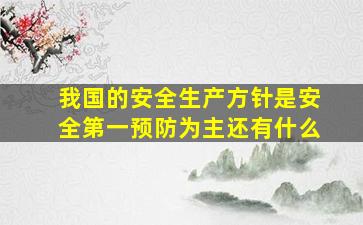 我国的安全生产方针是安全第一预防为主还有什么